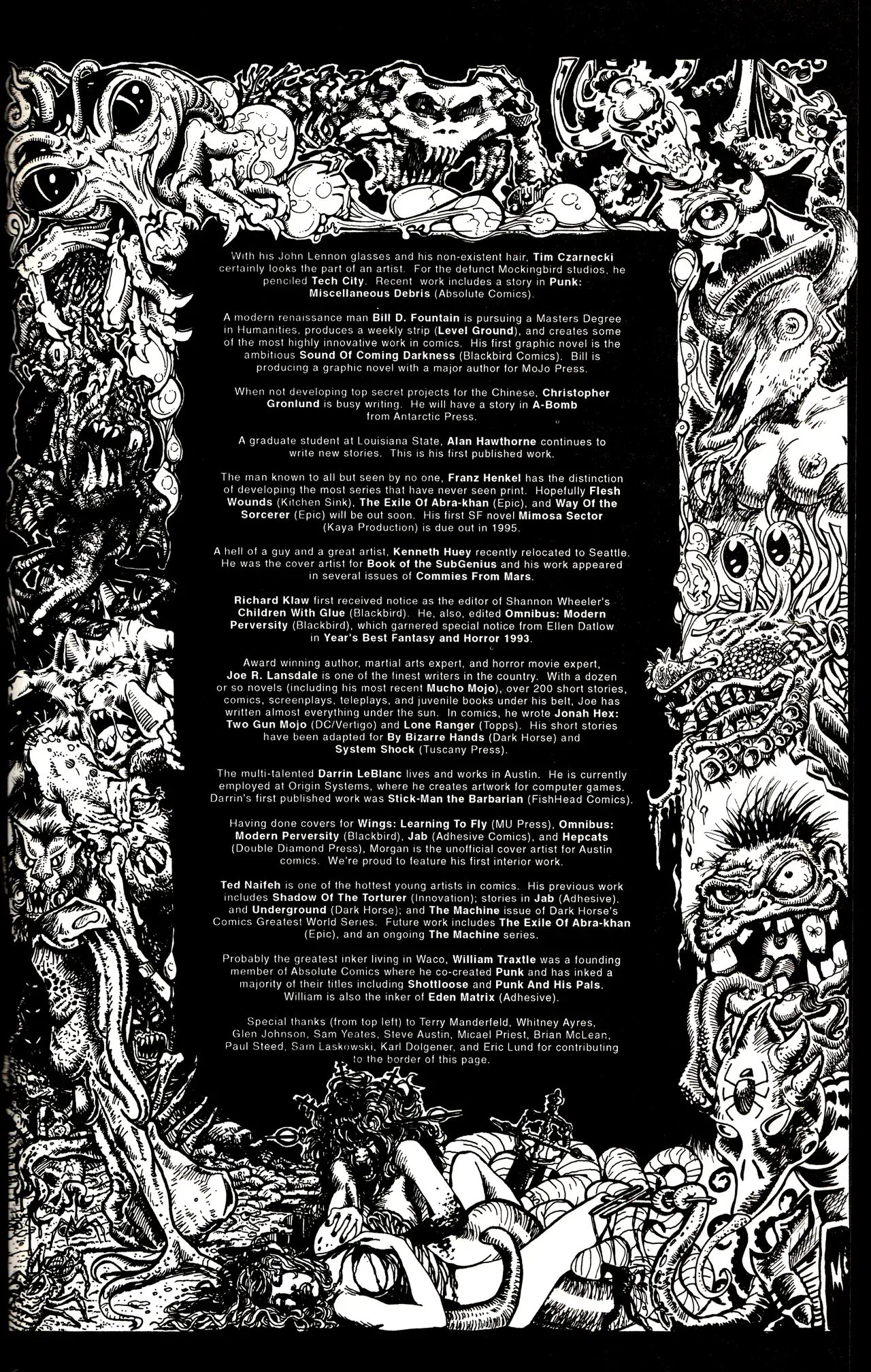 With his John Lennon glasses and his non-existent hair, Tim Czarnecki certainly looks the part of an artist. For the defunct Mockingbird studios, he penciled Tech City. Recent work includes a story in Punk: Miscellaneous Debris (Absolute Comics).

A modern renaissance man Bill D. Fountain is pursuing a Masters Degree in Humanities, produces a weekly strip (Level Ground), and creates some of the most highly innovative work in comics. His first graphic novel is the ambitious Sound Of Coming Darkness (Blackbird Comics). Bill is producing a graphic novel with a major author for MoJo Press.

When not developing top secret projects for the Chinese, Christopher Gronlund is busy writing. He will have a story in A-Bomb from Antarctic Press.

A graduate student at Louisiana State, Alan Hawthorne continues to write new stories. This is his first published work.

The man known to all but seen by no one, Franz Henkel has the distinction of developing the most series that have never seen print. Hopefully Flesh Wounds (Kitchen Sink), The Exile Of Abra-khan (Epic), and Way Of the Sorcerer (Epic) will be out soon. His first SF novel Mimosa Sector (Kaya Production) is due out in 1995.

A hell of a guy and a great artist, Kenneth Huey recently relocated to Seattle. He was the cover artist for Book of the SubGenius and his work appeared in several issues of Commies From Mars.

Richard Klaw first received notice as the editor of Shannon Wheeler's Children With Glue (Blackbird). He, also, edited Omnibus: Modern Perversity (Blackbird), which garnered special notice from Ellen Datlow in Year's Best Fantasy and Horror 1993.

Award winning author, martial arts expert, and horror movie expert, Joe R. Lansdale is one of the finest writers in the country. With a dozen or so novels (including his most recent Mucho Mojo), over 200 short stories, comics, screenplays, teleplays, and juvenile books under his belt, Joe has written almost everything under the sun. In comics, he wrote Jonah Hex: Two Gun Mojo (DC/Vertigo) and Lone Ranger (Topps). His short stories have been adapted for By Bizarre Hands (Dark Horse) and System Shock (Tuscany Press).

The multi-talented Darrin LeBlanc lives and works in Austin. He is currently employed at Origin Systems, where he creates artwork for computer games. Darrin's first published work was Stick-Man the Barbarian (FishHead Comics).

Having done covers for Wings: Learning To Fly (MU Press), Omnibus: Modern Perversity (Blackbird), Jab (Adhesive Comics), and Hepcats (Double Diamond Press), Morgan is the unofficial cover artist for Austin comics. We're proud to feature his first interior work.

Ted Naifeh is one of the hottest young artists in comics. His previous work includes Shadow Of The Torturer (Innovation); stories in Jab (Adhesive), and Underground (Dark Horse); and The Machine issue of Dark Horse's Comics Greatest World Series. Future work includes The Exile Of Abra-khan (Epic), and an ongoing The Machine series.

Probably the greatest inker living in Waco, William Traxtle was a founding member of Absolute Comics where he co-created Punk and has inked a majority of their titles including Shottloose and Punk And His Pals. William is also the inker of Eden Matrix (Adhesive).

Special thanks (from top left) to Terry Manderfeld, Whitney Ayres, Glen Johnson, Sam Yeates, Steve Austin, Micael Priest, Brian McLean, Paul Steed, Sam Laskowski, Karl Dolgener, and Eric Lund for contributing to the border of this page.